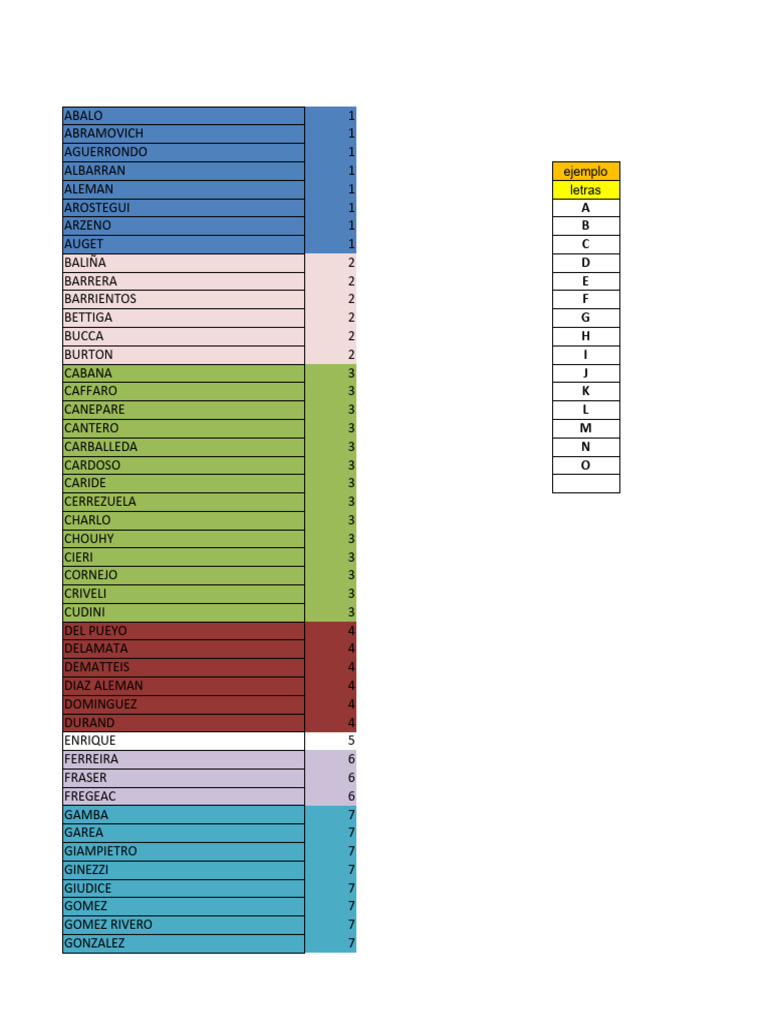 | | |
|---|---|
| ABALO | 1 |
| ABRAMOVICH | 1 |
| AGUERRONDO | 1 |
| ALBARRAN | 1 |
| ALEMAN | 1 |
| AROSTEGUI | 1 |
| ARZENO | 1 |
| AUGET | 1 |
| BALIÑA | 2 |
| BARRERA | 2 |
| BARRIENTOS | 2 |
| BETTIGA | 2 |
| BUCCA | 2 |
| BURTON | 2 |
| CABANA | 3 |
| CAFFARO | 3 |
| CANEPARE | 3 |
| CANTERO | 3 |
| CARBALLEDA | 3 |
| CARDOSO | 3 |
| CARIDE | 3 |
| CERREZUELA | 3 |
| CHARLO | 3 |
| CHOUHY | 3 |
| CIERI | 3 |
| CORNEJO | 3 |
| CRIVELI | 3 |
| CUDINI | 3 |
| DEL PUEYO | 4 |
| DELAMATA | 4 |
| DEMATTEIS | 4 |
| DIAZ ALEMAN | 4 |
| DOMINGUEZ | 4 |
| DURAND | 4 |
| ENRIQUE | 5 |
| FERREIRA | 6 |
| FRASER | 6 |
| FREGEAC | 6 |
| GAMBA | 7 |
| GAREA | 7 |
| GIAMPIETRO | 7 |
| GINEZZI | 7 |
| GIUDICE | 7 |
| GOMEZ | 7 |
| GOMEZ RIVERO | 7 |
| GONZALEZ | 7 |

| ejemplo |
|---|
| letras |
| A |
| B |
| C |
| D |
| E |
| F |
| G |
| H |
| I |
| J |
| K |
| L |
| M |
| N |
| O |
| |